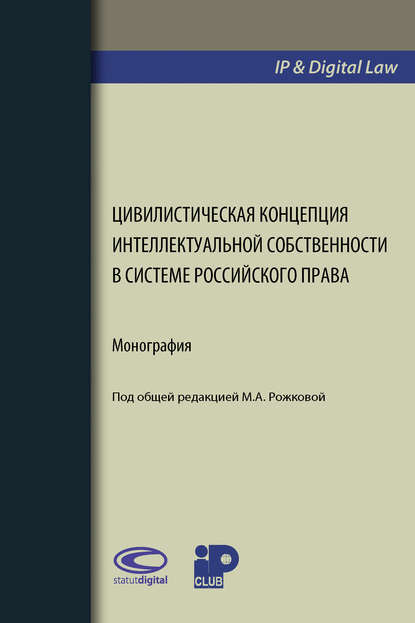 IP & Digital Law

ЦИВИЛИСТИЧЕСКАЯ КОНЦЕПЦИЯ ИНТЕЛЛЕКТУАЛЬНОЙ СОБСТВЕННОСТИ В СИСТЕМЕ РОССИЙСКОГО ПРАВА

Монография

Под общей редакцией М.А. Рожковой

statutdigital

iP CLUB